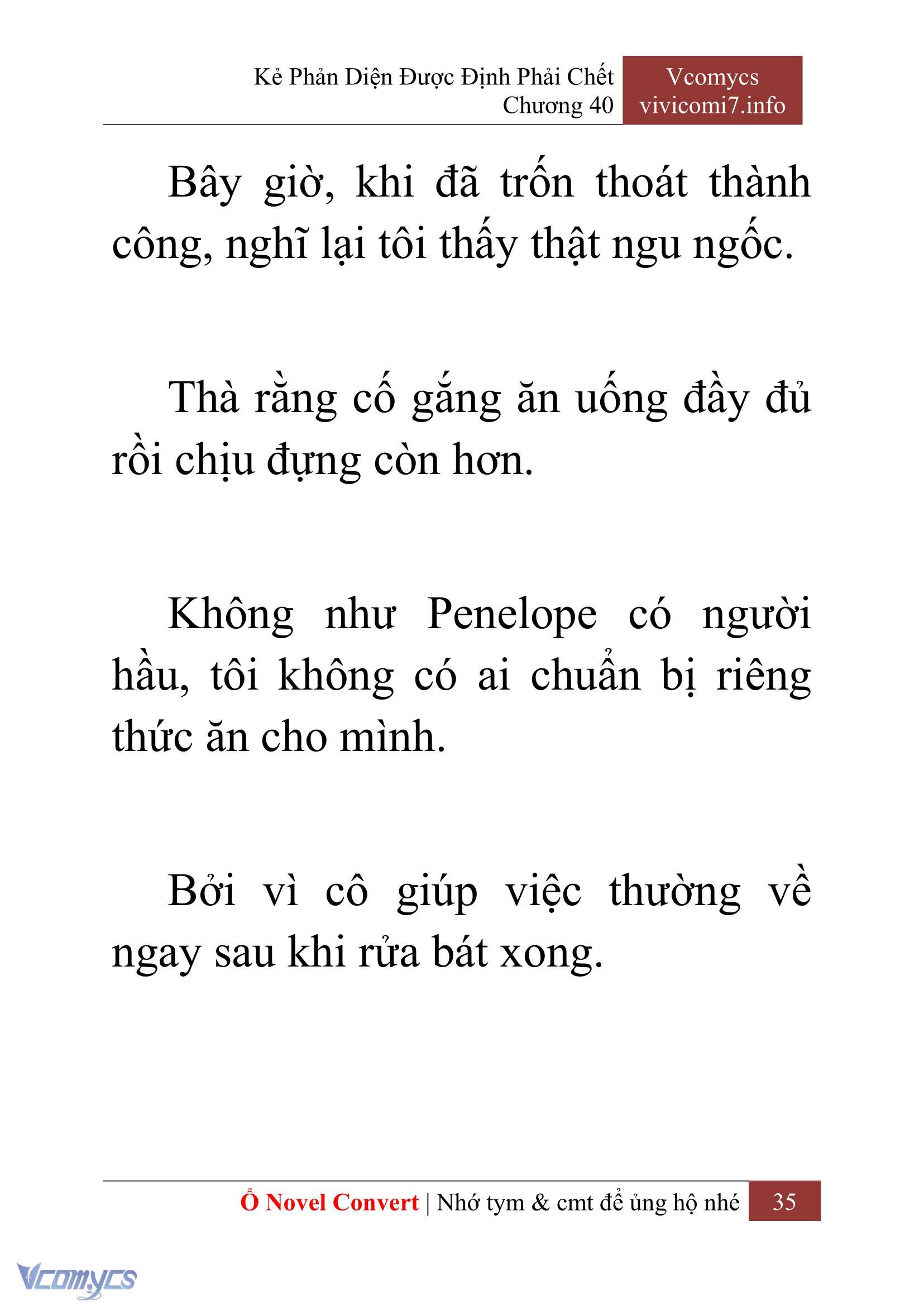 Kẻ Phản Diện Được Định Phải Chết
Chương 40

Vcomycs
vivicomi7.info

Bây giờ, khi đã trốn thoát thành công, nghĩ lại tôi thấy thật ngu ngốc.

Thà rằng cố gắng ăn uống đầy đủ rồi chịu đựng còn hơn.

Không như Penelope có người hầu, tôi không có ai chuẩn bị riêng thức ăn cho mình.

Bởi vì cô giúp việc thường về ngay sau khi rửa bát xong.

Ổ Novel Convert | Nhớ tym & cmt để ủng hộ nhé 35

Vcomycs